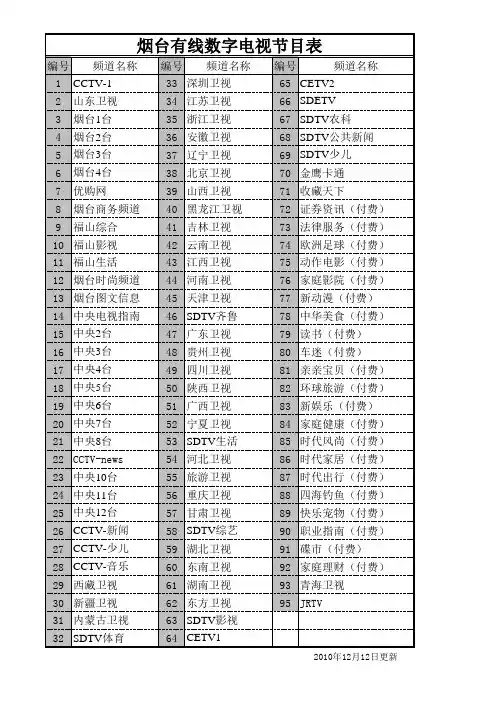 烟台有线数字电视节目表

| 编号 | 频道名称 | 编号 | 频道名称 | 编号 | 频道名称 |
|---|---|---|---|---|---|
| 1 | CCTV-1 | 33 | 深圳卫视 | 65 | CETV2 |
| 2 | 山东卫视 | 34 | 江苏卫视 | 66 | SDETV |
| 3 | 烟台1台 | 35 | 浙江卫视 | 67 | SDTV农科 |
| 4 | 烟台2台 | 36 | 安徽卫视 | 68 | SDTV公共新闻 |
| 5 | 烟台3台 | 37 | 辽宁卫视 | 69 | SDTV少儿 |
| 6 | 烟台4台 | 38 | 北京卫视 | 70 | 金鹰卡通 |
| 7 | 优购网 | 39 | 山西卫视 | 71 | 收藏天下 |
| 8 | 烟台商务频道 | 40 | 黑龙江卫视 | 72 | 证券资讯（付费） |
| 9 | 福山综合 | 41 | 吉林卫视 | 73 | 法律服务（付费） |
| 10 | 福山影视 | 42 | 云南卫视 | 74 | 欧洲足球（付费） |
| 11 | 福山生活 | 43 | 江西卫视 | 75 | 动作电影（付费） |
| 12 | 烟台时尚频道 | 44 | 河南卫视 | 76 | 家庭影院（付费） |
| 13 | 烟台图文信息 | 45 | 天津卫视 | 77 | 新动漫（付费） |
| 14 | 中央电视指南 | 46 | SDTV齐鲁 | 78 | 中华美食（付费） |
| 15 | 中央2台 | 47 | 广东卫视 | 79 | 读书（付费） |
| 16 | 中央3台 | 48 | 贵州卫视 | 80 | 车迷（付费） |
| 17 | 中央4台 | 49 | 四川卫视 | 81 | 亲亲宝贝（付费） |
| 18 | 中央5台 | 50 | 陕西卫视 | 82 | 环球旅游（付费） |
| 19 | 中央6台 | 51 | 广西卫视 | 83 | 新娱乐（付费） |
| 20 | 中央7台 | 52 | 宁夏卫视 | 84 | 家庭健康（付费） |
| 21 | 中央8台 | 53 | SDTV生活 | 85 | 时代风尚（付费） |
| 22 | CCTV-news | 54 | 河北卫视 | 86 | 时代家居（付费） |
| 23 | 中央10台 | 55 | 旅游卫视 | 87 | 时代出行（付费） |
| 24 | 中央11台 | 56 | 重庆卫视 | 88 | 四海钓鱼（付费） |
| 25 | 中央12台 | 57 | 甘肃卫视 | 89 | 快乐宠物（付费） |
| 26 | CCTV-新闻 | 58 | SDTV综艺 | 90 | 职业指南（付费） |
| 27 | CCTV-少儿 | 59 | 湖北卫视 | 91 | 碟市（付费） |
| 28 | CCTV-音乐 | 60 | 东南卫视 | 92 | 家庭理财（付费） |
| 29 | 西藏卫视 | 61 | 湖南卫视 | 93 | 青海卫视 |
| 30 | 新疆卫视 | 62 | 东方卫视 | 95 | JRTV |
| 31 | 内蒙古卫视 | 63 | SDTV影视 | | |
| 32 | SDTV体育 | 64 | CETV1 | | |

2010年12月12日更新